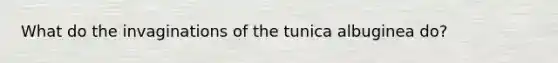 What do the invaginations of the tunica albuginea do?